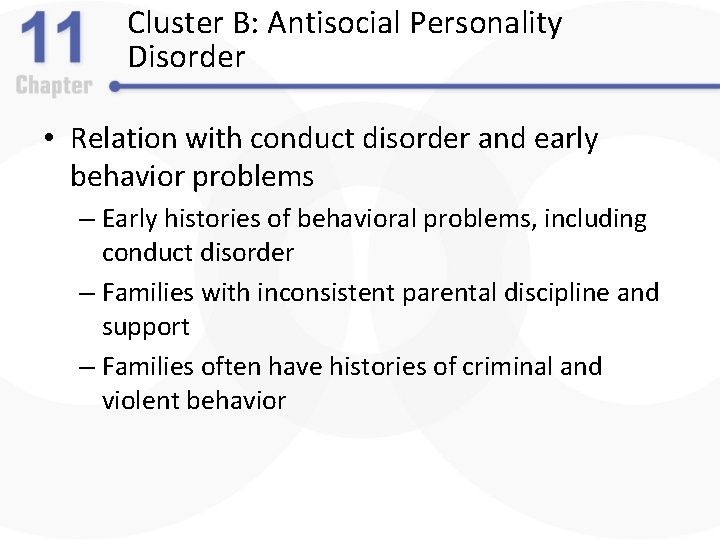 11
Chapter

Cluster B: Antisocial Personality Disorder

• Relation with conduct disorder and early behavior problems
– Early histories of behavioral problems, including conduct disorder
– Families with inconsistent parental discipline and support
– Families often have histories of criminal and violent behavior